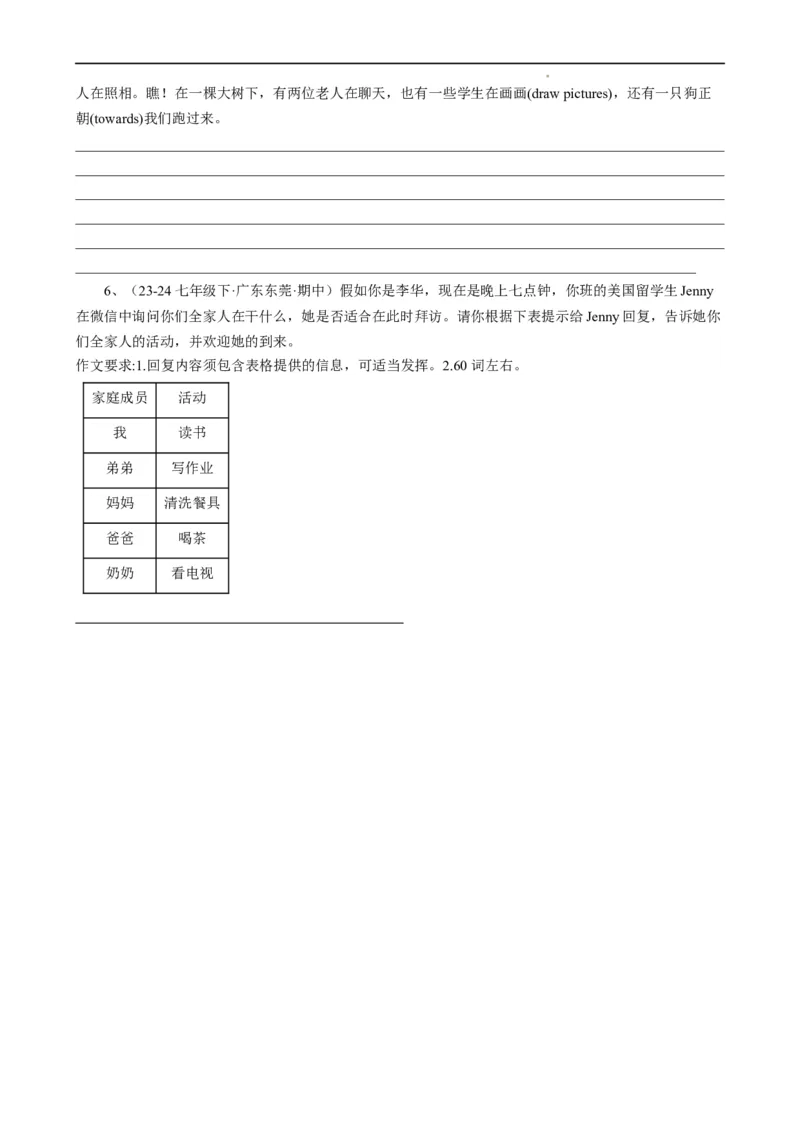 人在照相。瞧！在一棵大树下，有两位老人在聊天，也有一些学生在画画(draw pictures)，还有一只狗正朝(towards)我们跑过来。

6、（23-24 七年级下·广东东莞·期中）假如你是李华，现在是晚上七点钟，你班的美国留学生 Jenny 在微信中询问你们全家人在干什么，她是否适合在此时拜访。请你根据下表提示给 Jenny 回复，告诉她你们全家人的活动，并欢迎她的到来。
作文要求:1.回复内容须包含表格提供的信息，可适当发挥。2.60 词左右。

| 家庭成员 | 活动 |
|---|---|
| 我 | 读书 |
| 弟弟 | 写作业 |
| 妈妈 | 清洗餐具 |
| 爸爸 | 喝茶 |
| 奶奶 | 看电视 |